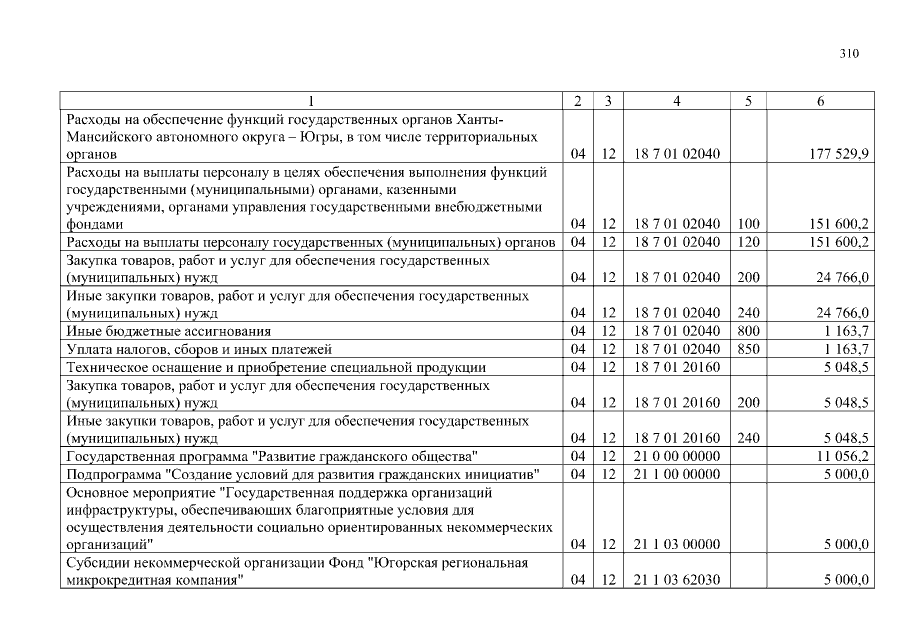 310

| 1 | 2 | 3 | 4 | 5 | 6 |
|---|---|---|---|---|---|
| Расходы на обеспечение функций государственных органов Ханты-Мансийского автономного округа – Югры, в том числе территориальных органов | 04 | 12 | 18 7 01 02040 | | 177 529,9 |
| Расходы на выплаты персоналу в целях обеспечения выполнения функций государственными (муниципальными) органами, казенными учреждениями, органами управления государственными внебюджетными фондами | 04 | 12 | 18 7 01 02040 | 100 | 151 600,2 |
| Расходы на выплаты персоналу государственных (муниципальных) органов | 04 | 12 | 18 7 01 02040 | 120 | 151 600,2 |
| Закупка товаров, работ и услуг для обеспечения государственных (муниципальных) нужд | 04 | 12 | 18 7 01 02040 | 200 | 24 766,0 |
| Иные закупки товаров, работ и услуг для обеспечения государственных (муниципальных) нужд | 04 | 12 | 18 7 01 02040 | 240 | 24 766,0 |
| Иные бюджетные ассигнования | 04 | 12 | 18 7 01 02040 | 800 | 1 163,7 |
| Уплата налогов, сборов и иных платежей | 04 | 12 | 18 7 01 02040 | 850 | 1 163,7 |
| Техническое оснащение и приобретение специальной продукции | 04 | 12 | 18 7 01 20160 | | 5 048,5 |
| Закупка товаров, работ и услуг для обеспечения государственных (муниципальных) нужд | 04 | 12 | 18 7 01 20160 | 200 | 5 048,5 |
| Иные закупки товаров, работ и услуг для обеспечения государственных (муниципальных) нужд | 04 | 12 | 18 7 01 20160 | 240 | 5 048,5 |
| Государственная программа "Развитие гражданского общества" | 04 | 12 | 21 0 00 00000 | | 11 056,2 |
| Подпрограмма "Создание условий для развития гражданских инициатив" | 04 | 12 | 21 1 00 00000 | | 5 000,0 |
| Основное мероприятие "Государственная поддержка организаций инфраструктуры, обеспечивающих благоприятные условия для осуществления деятельности социально ориентированных некоммерческих организаций" | 04 | 12 | 21 1 03 00000 | | 5 000,0 |
| Субсидии некоммерческой организации Фонд "Югорская региональная микрокредитная компания" | 04 | 12 | 21 1 03 62030 | | 5 000,0 |